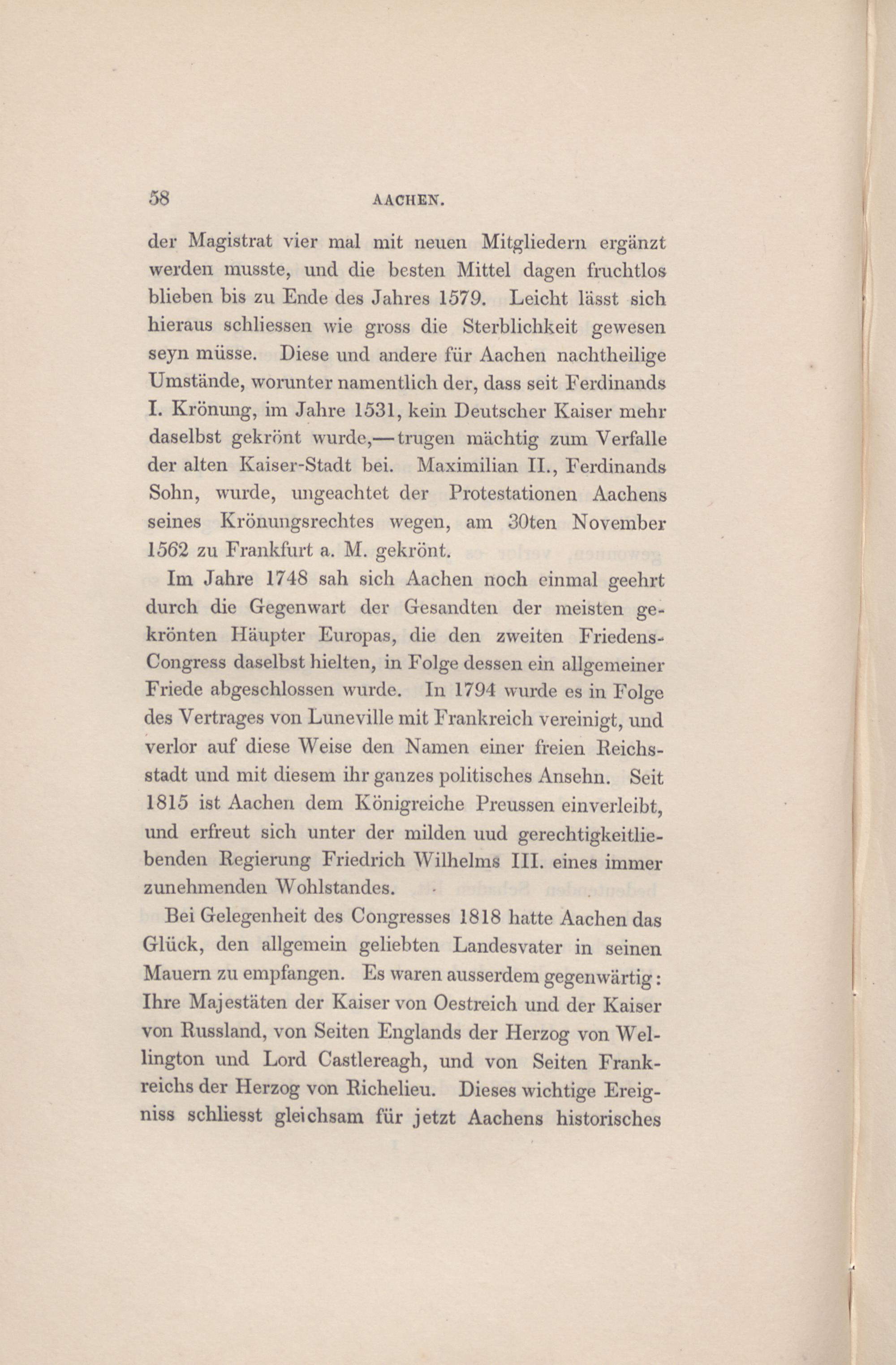 58 AACHEN.

der Magistrat vier mal mit neuen Mitgliedern ergänzt werden musste, und die besten Mittel dagen fruchtlos blieben bis zu Ende des Jahres 1579. Leicht lässt sich hieraus schliessen wie gross die Sterblichkeit gewesen seyn müsse. Diese und andere für Aachen nachtheilige Umstände, worunter namentlich der, dass seit Ferdinands I. Krönung, im Jahre 1531, kein Deutscher Kaiser mehr daselbst gekrönt wurde,—trugen mächtig zum Verfalle der alten Kaiser-Stadt bei. Maximilian II., Ferdinands Sohn, wurde, ungeachtet der Protestationen Aachens seines Krönungsrechtes wegen, am 30ten November 1562 zu Frankfurt a. M. gekrönt.

Im Jahre 1748 sah sich Aachen noch einmal geehrt durch die Gegenwart der Gesandten der meisten gekrönten Häupter Europas, die den zweiten Friedens-Congress daselbst hielten, in Folge dessen ein allgemeiner Friede abgeschlossen wurde. In 1794 wurde es in Folge des Vertrages von Luneville mit Frankreich vereinigt, und verlor auf diese Weise den Namen einer freien Reichsstadt und mit diesem ihr ganzes politisches Ansehn. Seit 1815 ist Aachen dem Königreiche Preussen einverleibt, und erfreut sich unter der milden uud gerechtigkeitliebenden Regierung Friedrich Wilhelms III. eines immer zunehmenden Wohlstandes.

Bei Gelegenheit des Congresses 1818 hatte Aachen das Glück, den allgemein geliebten Landesvater in seinen Mauern zu empfangen. Es waren ausserdem gegenwärtig: Ihre Majestäten der Kaiser von Oestreich und der Kaiser von Russland, von Seiten Englands der Herzog von Wellington und Lord Castlereagh, und von Seiten Frankreichs der Herzog von Richelieu. Dieses wichtige Ereigniss schliesst gleichsam für jetzt Aachens historisches